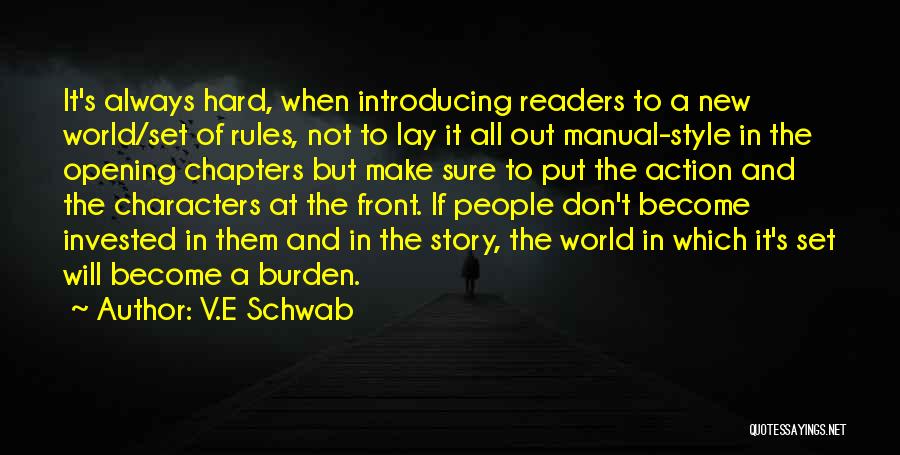 It's always hard, when introducing readers to a new world/set of rules, not to lay it all out manual-style in the opening chapters but make sure to put the action and the characters at the front. If people don't become invested in them and in the story, the world in which it's set will become a burden.

~ Author: V.E Schwab

QUOTESSAYINGS.NET